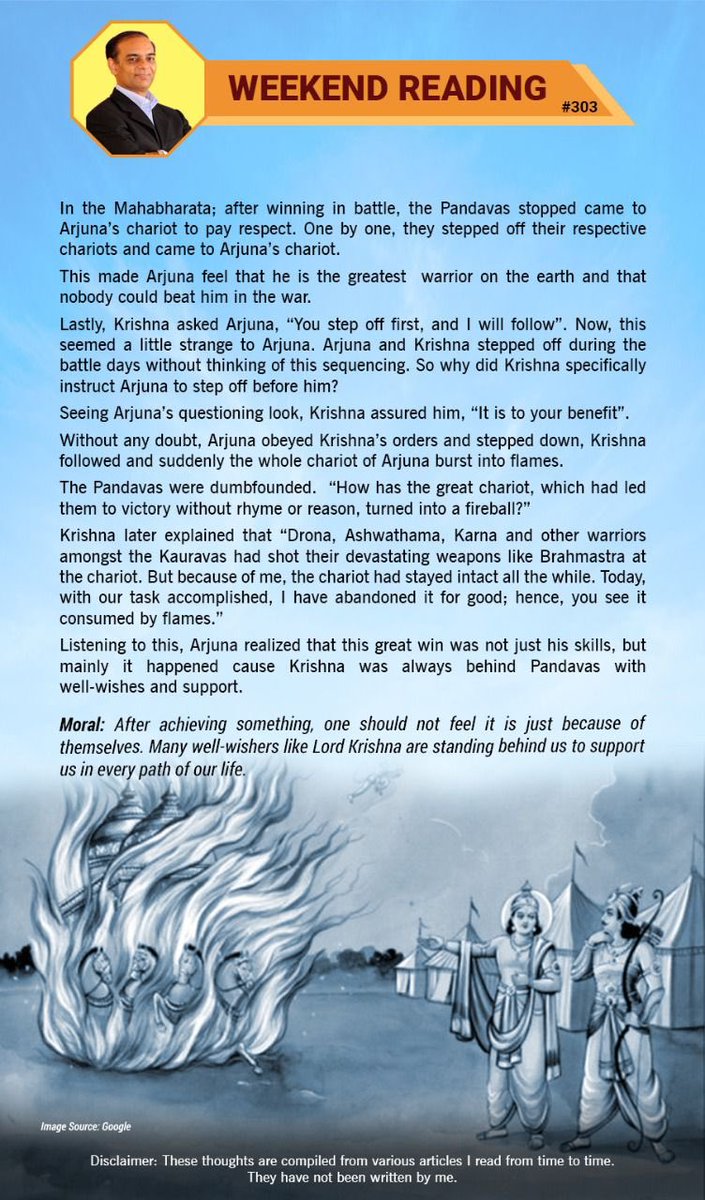 WEEKEND READING
#303

In the Mahabharata; after winning in battle, the Pandavas stopped came to Arjuna's chariot to pay respect. One by one, they stepped off their respective chariots and came to Arjuna's chariot.

This made Arjuna feel that he is the greatest warrior on the earth and that nobody could beat him in the war.

Lastly, Krishna asked Arjuna, "You step off first, and I will follow". Now, this seemed a little strange to Arjuna. Arjuna and Krishna stepped off during the battle days without thinking of this sequencing. So why did Krishna specifically instruct Arjuna to step off before him?

Seeing Arjuna's questioning look, Krishna assured him, "It is to your benefit".

Without any doubt, Arjuna obeyed Krishna's orders and stepped down, Krishna followed and suddenly the whole chariot of Arjuna burst into flames.

The Pandavas were dumbfounded. "How has the great chariot, which had led them to victory without rhyme or reason, turned into a fireball?"

Krishna later explained that "Drona, Ashwathama, Karna and other warriors amongst the Kauravas had shot their devastating weapons like Brahmastra at the chariot. But because of me, the chariot had stayed intact all the while. Today, with our task accomplished, I have abandoned it for good; hence, you see it consumed by flames."

Listening to this, Arjuna realized that this great win was not just his skills, but mainly it happened cause Krishna was always behind Pandavas with well-wishes and support.

Moral: After achieving something, one should not feel it is just because of themselves. Many well-wishers like Lord Krishna are standing behind us to support us in every path of our life.

Image Source: Google

Disclaimer: These thoughts are compiled from various articles I read from time to time. They have not been written by me.